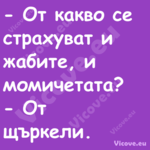 - От какво се страхуват и жабите, и момичетата?
- От щъркели.

Vicove.eu